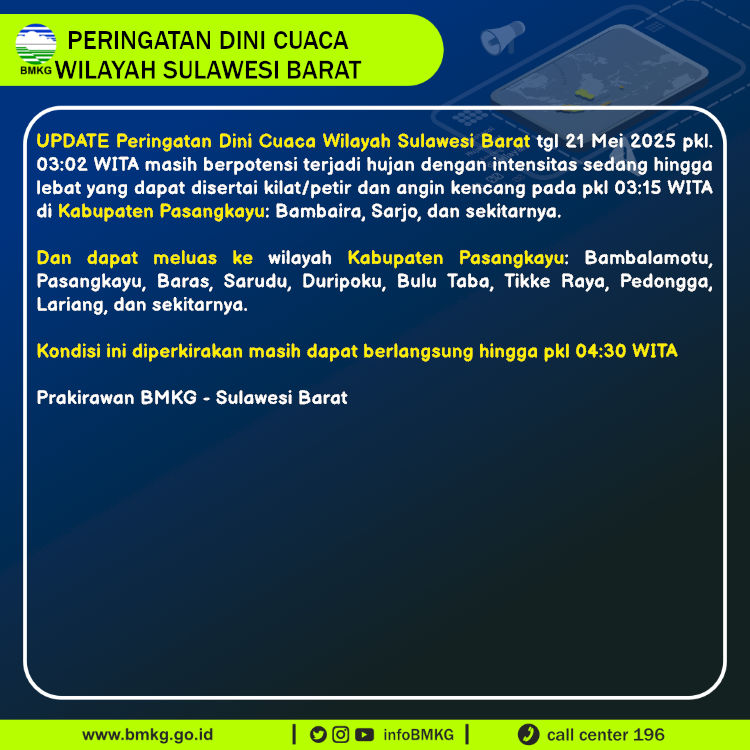 BMKG

PERINGATAN DINI CUACA
WILAYAH SULAWESI BARAT

UPDATE Peringatan Dini Cuaca Wilayah Sulawesi Barat tgl 21 Mei 2025 pkl. 03:02 WITA masih berpotensi terjadi hujan dengan intensitas sedang hingga lebat yang dapat disertai kilat/petir dan angin kencang pada pkl 03:15 WITA di Kabupaten Pasangkayu: Bambaira, Sarjo, dan sekitarnya.

Dan dapat meluas ke wilayah Kabupaten Pasangkayu: Bambalamotu, Pasangkayu, Baras, Sarudu, Duripoku, Bulu Taba, Tikke Raya, Pedongga, Lariang, dan sekitarnya.

Kondisi ini diperkirakan masih dapat berlangsung hingga pkl 04:30 WITA

Prakirawan BMKG - Sulawesi Barat

www.bmkg.go.id | infoBMKG | call center 196